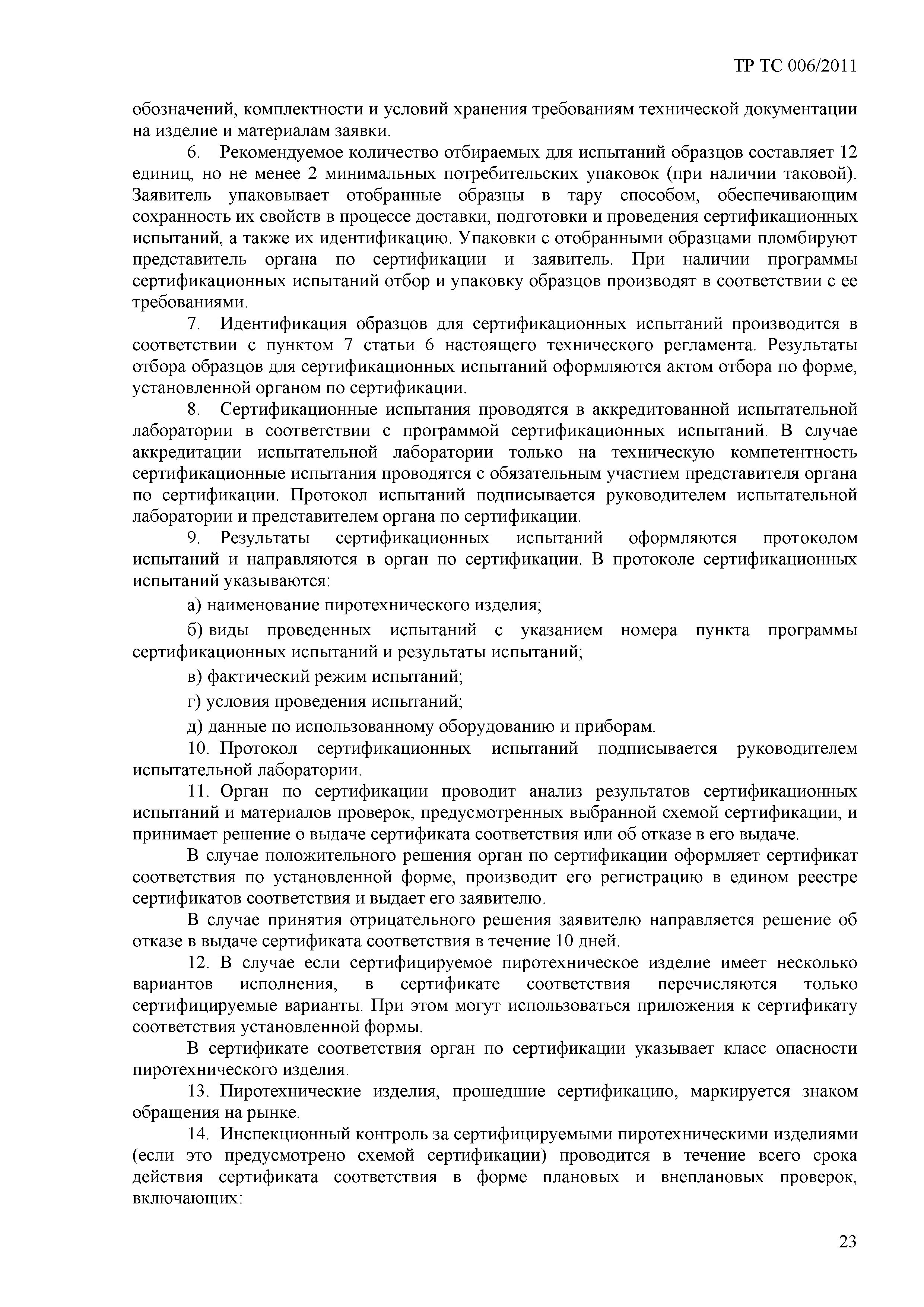 ТР ТС 006/2011

обозначений, комплектности и условий хранения требованиям технической документации на изделие и материалам заявки.

6. Рекомендуемое количество отбираемых для испытаний образцов составляет 12 единиц, но не менее 2 минимальных потребительских упаковок (при наличии таковой). Заявитель упаковывает отобранные образцы в тару способом, обеспечивающим сохранность их свойств в процессе доставки, подготовки и проведения сертификационных испытаний, а также их идентификацию. Упаковки с отобранными образцами пломбируют представитель органа по сертификации и заявитель. При наличии программы сертификационных испытаний отбор и упаковку образцов производят в соответствии с ее требованиями.

7. Идентификация образцов для сертификационных испытаний производится в соответствии с пунктом 7 статьи 6 настоящего технического регламента. Результаты отбора образцов для сертификационных испытаний оформляются актом отбора по форме, установленной органом по сертификации.

8. Сертификационные испытания проводятся в аккредитованной испытательной лаборатории в соответствии с программой сертификационных испытаний. В случае аккредитации испытательной лаборатории только на техническую компетентность сертификационные испытания проводятся с обязательным участием представителя органа по сертификации. Протокол испытаний подписывается руководителем испытательной лаборатории и представителем органа по сертификации.

9. Результаты сертификационных испытаний оформляются протоколом испытаний и направляются в орган по сертификации. В протоколе сертификационных испытаний указываются:

а) наименование пиротехнического изделия;

б) виды проведенных испытаний с указанием номера пункта программы сертификационных испытаний и результаты испытаний;

в) фактический режим испытаний;

г) условия проведения испытаний;

д) данные по использованному оборудованию и приборам.

10. Протокол сертификационных испытаний подписывается руководителем испытательной лаборатории.

11. Орган по сертификации проводит анализ результатов сертификационных испытаний и материалов проверок, предусмотренных выбранной схемой сертификации, и принимает решение о выдаче сертификата соответствия или об отказе в его выдаче.

В случае положительного решения орган по сертификации оформляет сертификат соответствия по установленной форме, производит его регистрацию в едином реестре сертификатов соответствия и выдает его заявителю.

В случае принятия отрицательного решения заявителю направляется решение об отказе в выдаче сертификата соответствия в течение 10 дней.

12. В случае если сертифицируемое пиротехническое изделие имеет несколько вариантов исполнения, в сертификате соответствия перечисляются только сертифицируемые варианты. При этом могут использоваться приложения к сертификату соответствия установленной формы.

В сертификате соответствия орган по сертификации указывает класс опасности пиротехнического изделия.

13. Пиротехнические изделия, прошедшие сертификацию, маркируется знаком обращения на рынке.

14. Инспекционный контроль за сертифицируемыми пиротехническими изделиями (если это предусмотрено схемой сертификации) проводится в течение всего срока действия сертификата соответствия в форме плановых и внеплановых проверок, включающих:

23